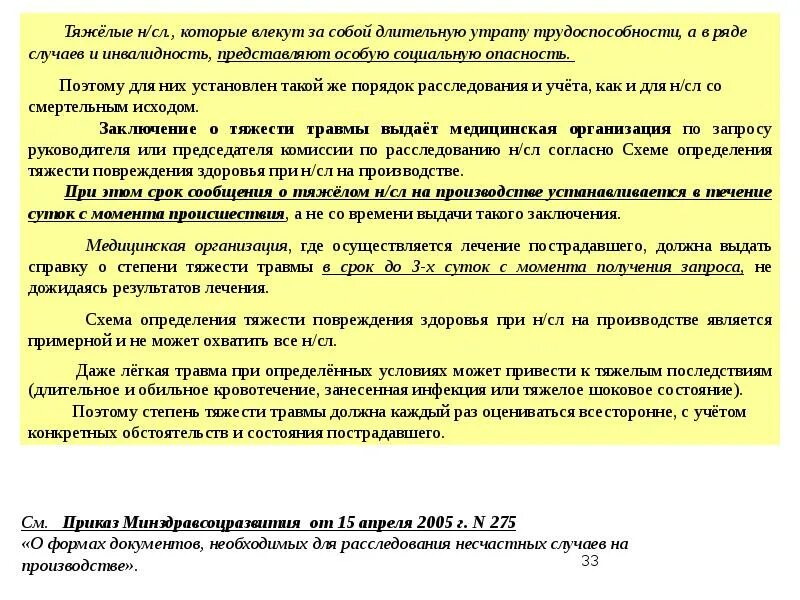 Тяжёлые н/сл., которые влекут за собой длительную утрату трудоспособности, а в ряде случаев и инвалидность, представляют особую социальную опасность.

Поэтому для них установлен такой же порядок расследования и учёта, как и для н/сл со смертельным исходом.

Заключение о тяжести травмы выдаёт медицинская организация по запросу руководителя или председателя комиссии по расследованию н/сл согласно Схеме определения тяжести повреждения здоровья при н/сл на производстве.

При этом срок сообщения о тяжёлом н/сл на производстве устанавливается в течение суток с момента происшествия, а не со времени выдачи такого заключения.

Медицинская организация, где осуществляется лечение пострадавшего, должна выдать справку о степени тяжести травмы в срок до 3-х суток с момента получения запроса, не дожидаясь результатов лечения.

Схема определения тяжести повреждения здоровья при н/сл на производстве является примерной и не может охватить все н/сл.

Даже лёгкая травма при определённых условиях может привести к тяжелым последствиям (длительное и обильное кровотечение, занесенная инфекция или тяжелое шоковое состояние).

Поэтому степень тяжести травмы должна каждый раз оцениваться всесторонне, с учётом конкретных обстоятельств и состояния пострадавшего.

См. Приказ Минздравсоцразвития от 15 апреля 2005 г. N 275
«О формах документов, необходимых для расследования несчастных случаев на производстве».

33